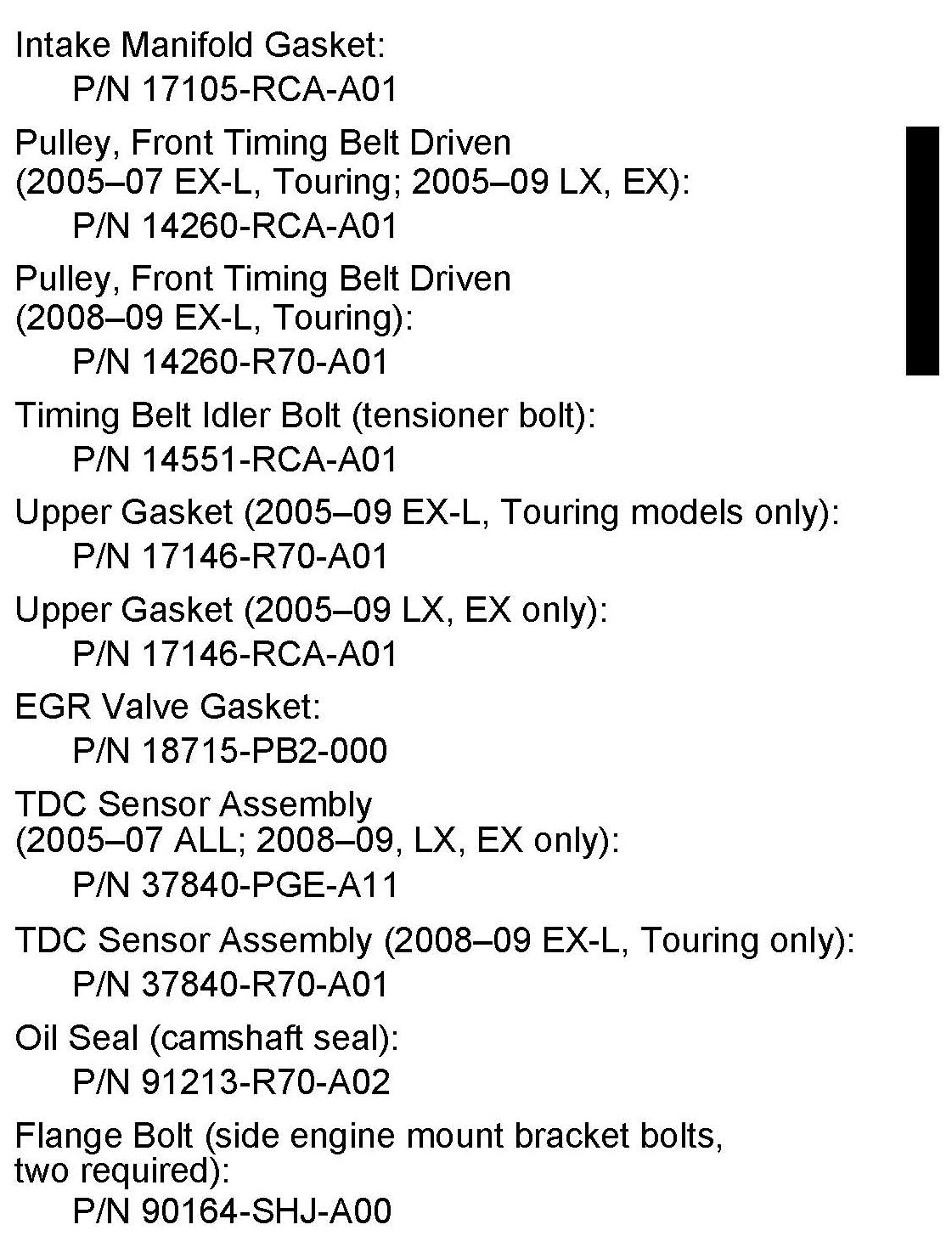 Intake Manifold Gasket:
P/N 17105-RCA-A01

Pulley, Front Timing Belt Driven (2005–07 EX-L, Touring; 2005–09 LX, EX):
P/N 14260-RCA-A01

Pulley, Front Timing Belt Driven (2008–09 EX-L, Touring):
P/N 14260-R70-A01

Timing Belt Idler Bolt (tensioner bolt):
P/N 14551-RCA-A01

Upper Gasket (2005–09 EX-L, Touring models only):
P/N 17146-R70-A01

Upper Gasket (2005–09 LX, EX only):
P/N 17146-RCA-A01

EGR Valve Gasket:
P/N 18715-PB2-000

TDC Sensor Assembly (2005–07 ALL; 2008–09, LX, EX only):
P/N 37840-PGE-A11

TDC Sensor Assembly (2008–09 EX-L, Touring only):
P/N 37840-R70-A01

Oil Seal (camshaft seal):
P/N 91213-R70-A02

Flange Bolt (side engine mount bracket bolts, two required):
P/N 90164-SHJ-A00